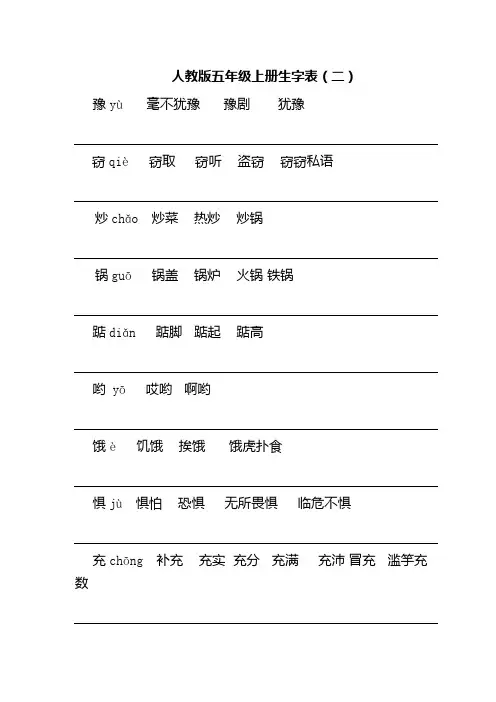 人教版五年级上册生字表（二）

豫 yù　毫不犹豫　豫剧　犹豫

窃 qiè　窃取　窃听　盗窃　窃窃私语

炒 chǎo　炒菜　热炒　炒锅

锅 guō　锅盖　锅炉　火锅 铁锅

踮 diǎn　踮脚　踮起　踮高

哟 yō　哎哟　啊哟

饿 è　饥饿　挨饿　饿虎扑食

惧 jù　惧怕　恐惧　无所畏惧　临危不惧

充 chōng　补充　充实　充分　充满　充沛 冒充　滥竽充数